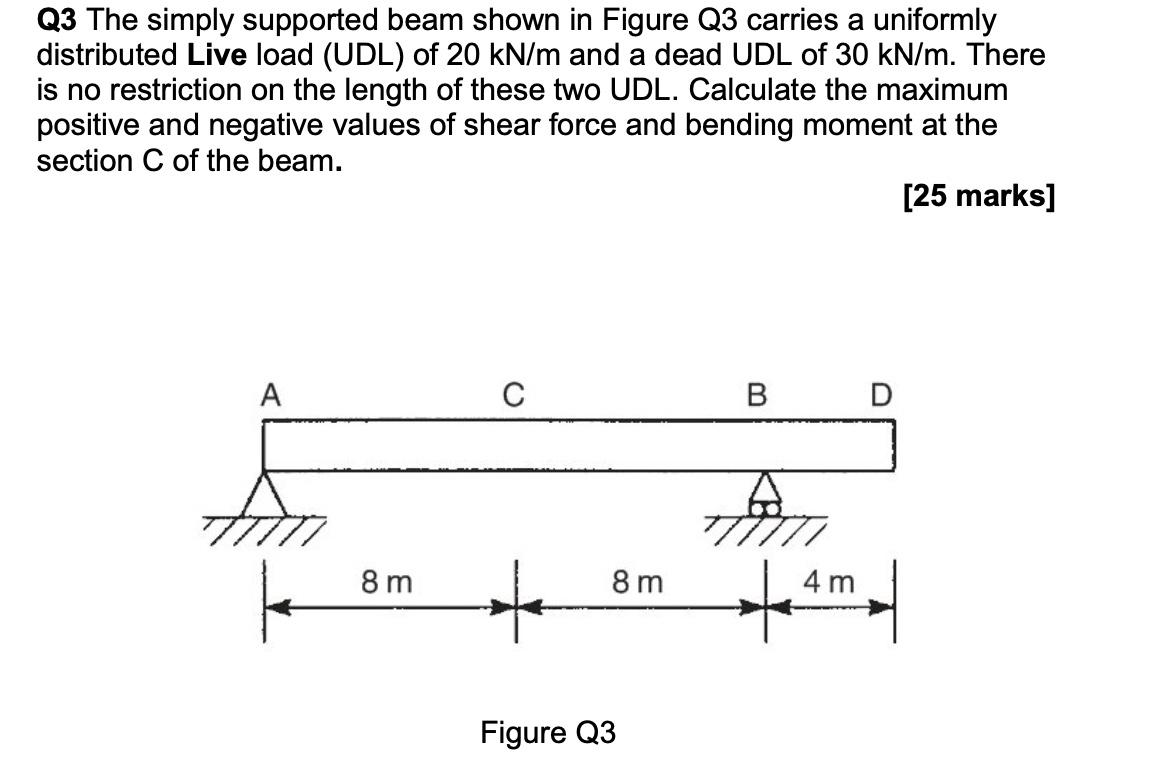 Q3 The simply supported beam shown in Figure Q3 carries a uniformly distributed Live load (UDL) of 20 kN/m and a dead UDL of 30 kN/m. There is no restriction on the length of these two UDL. Calculate the maximum positive and negative values of shear force and bending moment at the section C of the beam.

[25 marks]

A C B D

8 m 8 m 4 m

Figure Q3